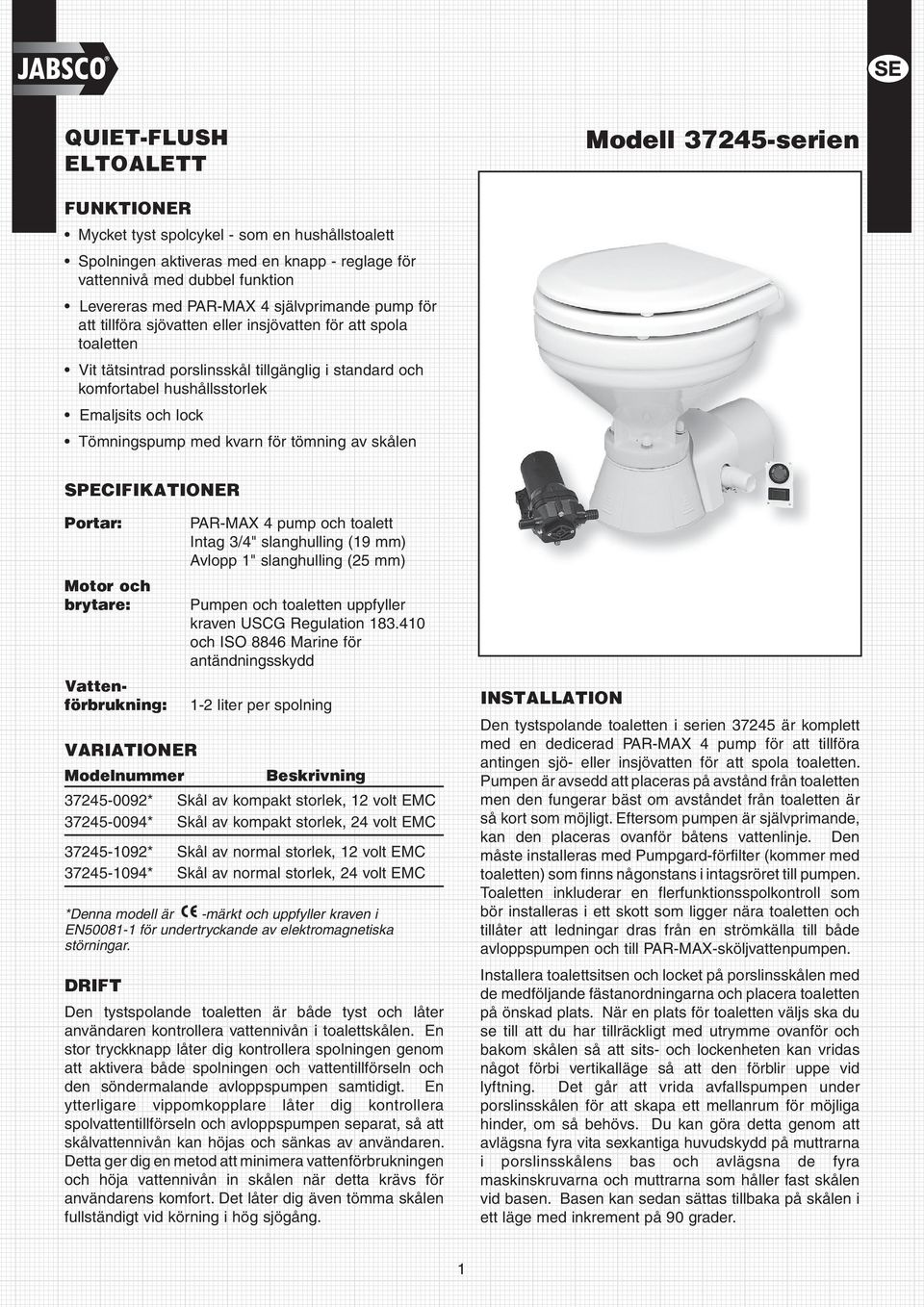 JABSCO®

SE

QUIET-FLUSH
ELTOALETT

Modell 37245-serien

FUNKTIONER

• Mycket tyst spolcykel - som en hushållstoalett

• Spolningen aktiveras med en knapp - reglage för vattennivå med dubbel funktion

• Levereras med PAR-MAX 4 självprimande pump för att tillföra sjövatten eller insjövatten för att spola toaletten

• Vit tätsintrad porslinsskål tillgänglig i standard och komfortabel hushållsstorlek

• Emaljsits och lock

• Tömningspump med kvarn för tömning av skålen

SPECIFIKATIONER

Portar: PAR-MAX 4 pump och toalett Intag 3/4" slanghulling (19 mm) Avlopp 1" slanghulling (25 mm)

Motor och brytare: Pumpen och toaletten uppfyller kraven USCG Regulation 183.410 och ISO 8846 Marine för antändningsskydd

Vattenförbrukning: 1-2 liter per spolning

VARIATIONER

| Modelnummer | Beskrivning |
|---|---|
| 37245-0092* | Skål av kompakt storlek, 12 volt EMC |
| 37245-0094* | Skål av kompakt storlek, 24 volt EMC |
| 37245-1092* | Skål av normal storlek, 12 volt EMC |
| 37245-1094* | Skål av normal storlek, 24 volt EMC |

*Denna modell är CE -märkt och uppfyller kraven i EN50081-1 för undertryckande av elektromagnetiska störningar.

DRIFT

Den tystspolande toaletten är både tyst och låter användaren kontrollera vattennivån i toalettskålen. En stor tryckknapp låter dig kontrollera spolningen genom att aktivera både spolningen och vattentillförseln och den söndermalande avloppspumpen samtidigt. En ytterligare vippomkopplare låter dig kontrollera spolvattentillförseln och avloppspumpen separat, så att skålvattennivån kan höjas och sänkas av användaren. Detta ger dig en metod att minimera vattenförbrukningen och höja vattennivån i skålen när detta krävs för användarens komfort. Det låter dig även tömma skålen fullständigt vid körning i hög sjögång.

INSTALLATION

Den tystspolande toaletten i serien 37245 är komplett med en dedicerad PAR-MAX 4 pump för att tillföra antingen sjö- eller insjövatten för att spola toaletten. Pumpen är avsedd att placeras på avstånd från toaletten men den fungerar bäst om avståndet från toaletten är så kort som möjligt. Eftersom pumpen är självprimande, kan den placeras ovanför båtens vattenlinje. Den måste installeras med Pumpgard-förfilter (kommer med toaletten) som finns någonstans i intagsröret till pumpen. Toaletten inkluderar en flerfunktionsspolkontroll som bör installeras i ett skott som ligger nära toaletten och tillåter att ledningar dras från en strömkälla till både avloppspumpen och till PAR-MAX-sköljvattenpumpen.

Installera toalettsitsen och locket på porslinsskålen med de medföljande fästanordningarna och placera toaletten på önskad plats. När en plats för toaletten väljs ska du se till att du har tillräckligt med utrymme ovanför och bakom skålen så att sits- och lockenheten kan vridas något förbi vertikalläge så att den förblir uppe vid lyftning. Det går att vrida avfallspumpen under porslinsskålen för att skapa ett mellanrum för möjliga hinder, om så behövs. Du kan göra detta genom att avlägsna fyra vita sexkantiga huvudskydd på muttrarna i porslinsskålens bas och avlägsna de fyra maskinskruvarna och muttrarna som håller fast skålen vid basen. Basen kan sedan sättas tillbaka på skålen i ett läge med inkrement på 90 grader.

1